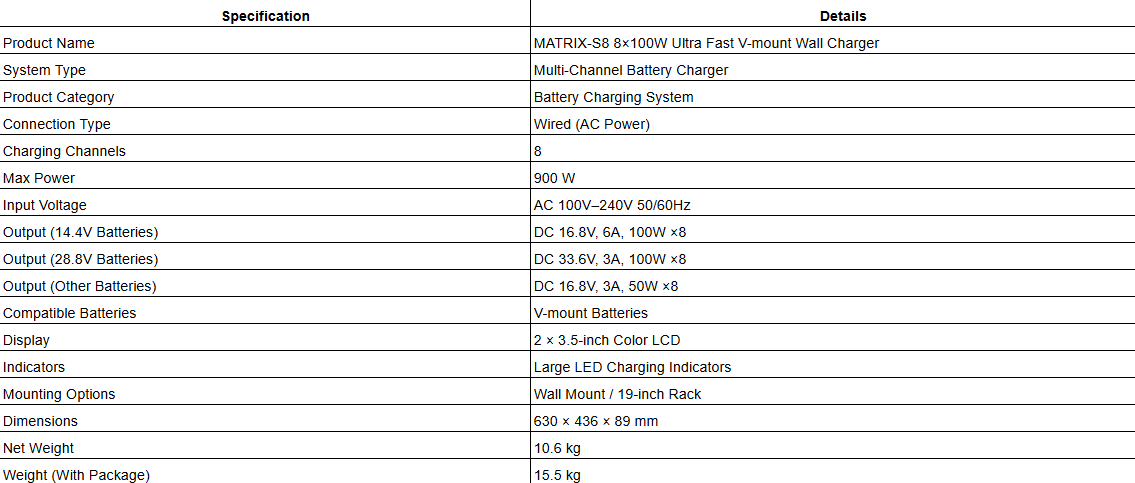 | Specification | Details |
|---|---|
| Product Name | MATRIX-S8 8×100W Ultra Fast V-mount Wall Charger |
| System Type | Multi-Channel Battery Charger |
| Product Category | Battery Charging System |
| Connection Type | Wired (AC Power) |
| Charging Channels | 8 |
| Max Power | 900 W |
| Input Voltage | AC 100V–240V 50/60Hz |
| Output (14.4V Batteries) | DC 16.8V, 6A, 100W ×8 |
| Output (28.8V Batteries) | DC 33.6V, 3A, 100W ×8 |
| Output (Other Batteries) | DC 16.8V, 3A, 50W ×8 |
| Compatible Batteries | V-mount Batteries |
| Display | 2 × 3.5-inch Color LCD |
| Indicators | Large LED Charging Indicators |
| Mounting Options | Wall Mount / 19-inch Rack |
| Dimensions | 630 × 436 × 89 mm |
| Net Weight | 10.6 kg |
| Weight (With Package) | 15.5 kg |